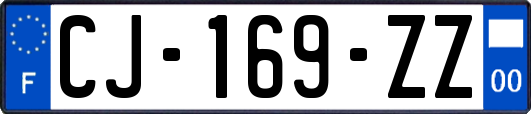 F
CJ-169-ZZ
00